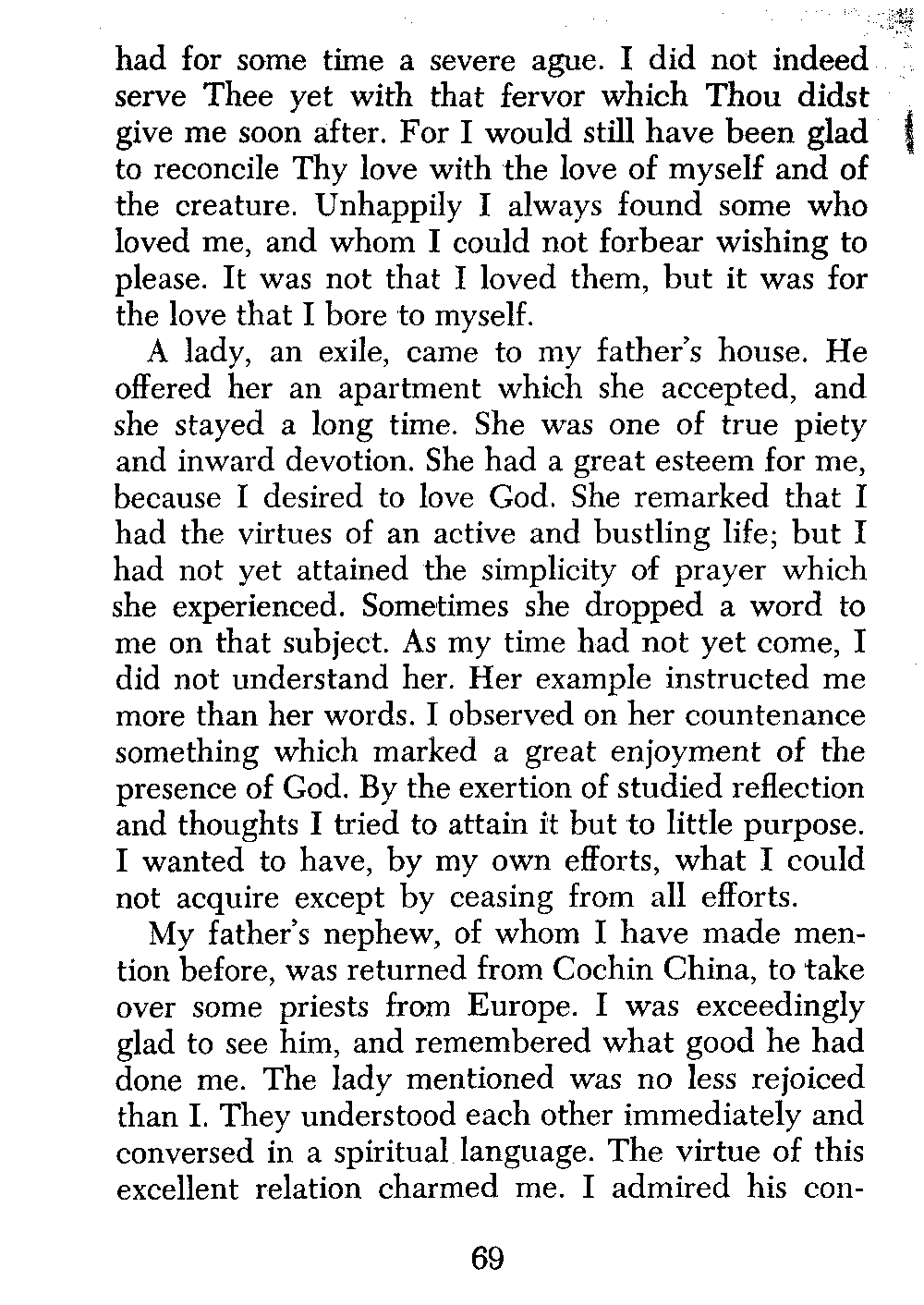 had for some time a severe ague. I did not indeed serve Thee yet with that fervor which Thou didst give me soon after. For I would still have been glad to reconcile Thy love with the love of myself and of the creature. Unhappily I always found some who loved me, and whom I could not forbear wishing to please. It was not that I loved them, but it was for the love that I bore to myself.

A lady, an exile, came to my father's house. He offered her an apartment which she accepted, and she stayed a long time. She was one of true piety and inward devotion. She had a great esteem for me, because I desired to love God. She remarked that I had the virtues of an active and bustling life; but I had not yet attained the simplicity of prayer which she experienced. Sometimes she dropped a word to me on that subject. As my time had not yet come, I did not understand her. Her example instructed me more than her words. I observed on her countenance something which marked a great enjoyment of the presence of God. By the exertion of studied reflection and thoughts I tried to attain it but to little purpose. I wanted to have, by my own efforts, what I could not acquire except by ceasing from all efforts.

My father's nephew, of whom I have made mention before, was returned from Cochin China, to take over some priests from Europe. I was exceedingly glad to see him, and remembered what good he had done me. The lady mentioned was no less rejoiced than I. They understood each other immediately and conversed in a spiritual language. The virtue of this excellent relation charmed me. I admired his con-

69